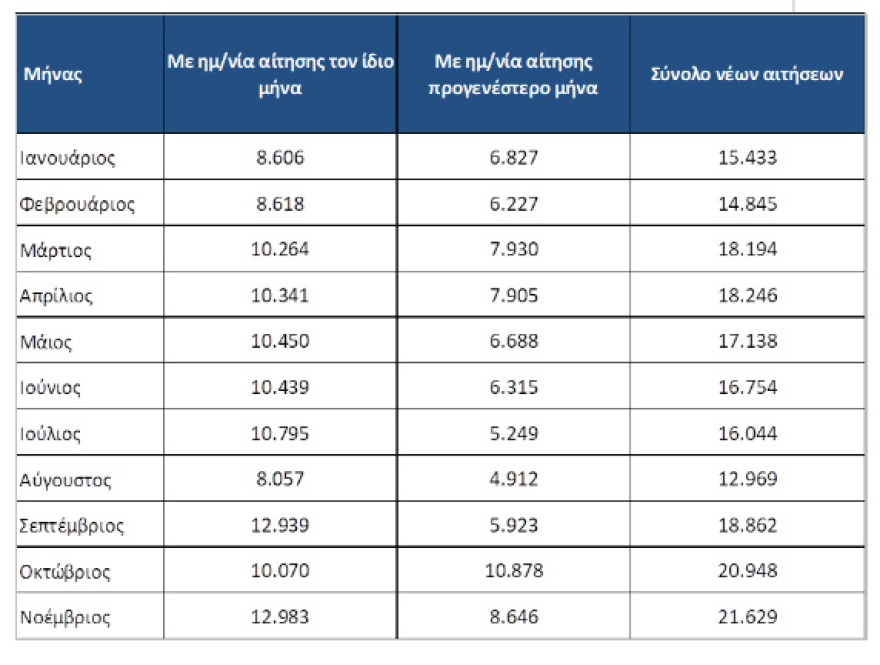 | Μήνας | Με ημ/νία αίτησης τον ίδιο μήνα | Με ημ/νία αίτησης προγενέστερο μήνα | Σύνολο νέων αιτήσεων |
|---|---|---|---|
| Ιανουάριος | 8.606 | 6.827 | 15.433 |
| Φεβρουάριος | 8.618 | 6.227 | 14.845 |
| Μάρτιος | 10.264 | 7.930 | 18.194 |
| Απρίλιος | 10.341 | 7.905 | 18.246 |
| Μάιος | 10.450 | 6.688 | 17.138 |
| Ιούνιος | 10.439 | 6.315 | 16.754 |
| Ιούλιος | 10.795 | 5.249 | 16.044 |
| Αύγουστος | 8.057 | 4.912 | 12.969 |
| Σεπτέμβριος | 12.939 | 5.923 | 18.862 |
| Οκτώβριος | 10.070 | 10.878 | 20.948 |
| Νοέμβριος | 12.983 | 8.646 | 21.629 |